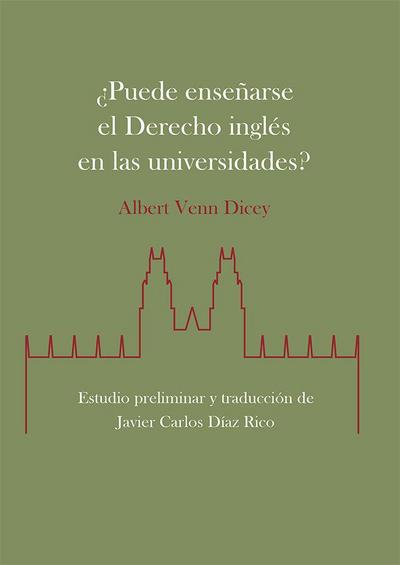 ¿Puede enseñarse el Derecho inglés en las universidades?

Albert Venn Dicey

Estudio preliminar y traducción de
Javier Carlos Díaz Rico